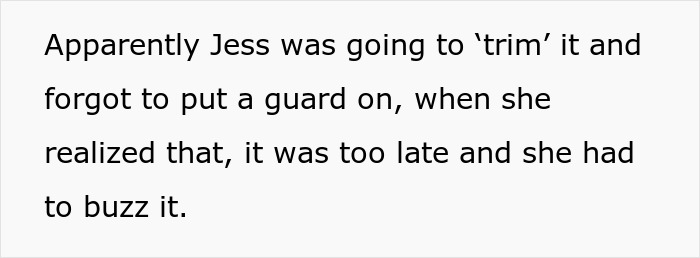 Apparently Jess was going to ‘trim’ it and forgot to put a guard on, when she realized that, it was too late and she had to buzz it.